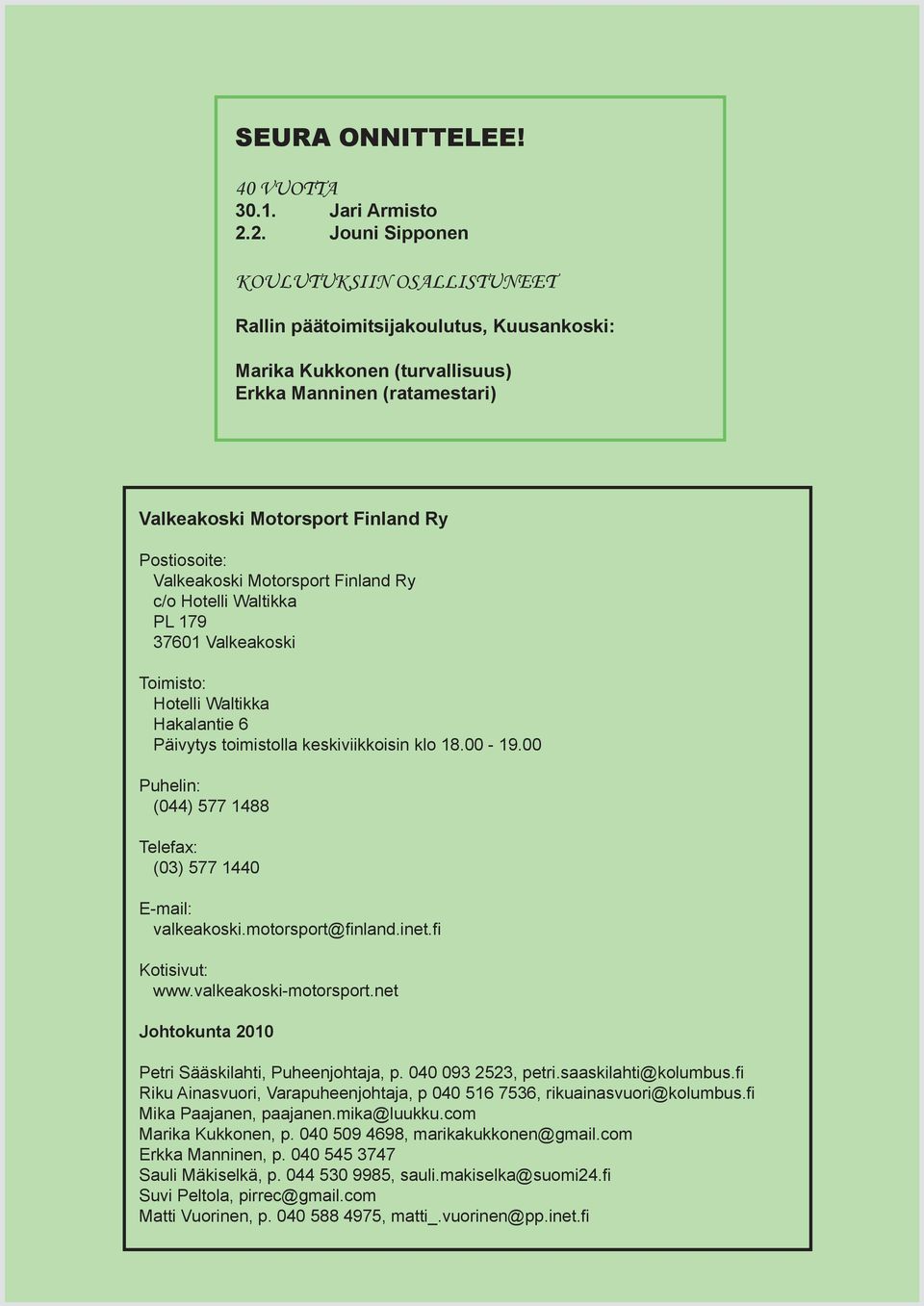 SEURA ONNITTELEE!

40 VUOTTA
30.1. Jari Armisto
2.2. Jouni Sipponen

KOULUTUKSIIN OSALLISTUNEET

Rallin päätoimitsijakoulutus, Kuusankoski:

Marika Kukkonen (turvallisuus)
Erkka Manninen (ratamestari)

Valkeakoski Motorsport Finland Ry

Postiosoite:
Valkeakoski Motorsport Finland Ry
c/o Hotelli Waltikka
PL 179
37601 Valkeakoski

Toimisto:
Hotelli Waltikka
Hakalantie 6
Päivytys toimistolla keskiviikkoisin klo 18.00 - 19.00

Puhelin:
(044) 577 1488

Telefax:
(03) 577 1440

E-mail:
valkeakoski.motorsport@finland.inet.fi

Kotisivut:
www.valkeakoski-motorsport.net

Johtokunta 2010

Petri Sääskilahti, Puheenjohtaja, p. 040 093 2523, petri.saaskilahti@kolumbus.fi
Riku Ainasvuori, Varapuheenjohtaja, p 040 516 7536, rikuainasvuori@kolumbus.fi
Mika Paajanen, paajanen.mika@luukku.com
Marika Kukkonen, p. 040 509 4698, marikakukkonen@gmail.com
Erkka Manninen, p. 040 545 3747
Sauli Mäkiselkä, p. 044 530 9985, sauli.makiselka@suomi24.fi
Suvi Peltola, pirrec@gmail.com
Matti Vuorinen, p. 040 588 4975, matti_.vuorinen@pp.inet.fi